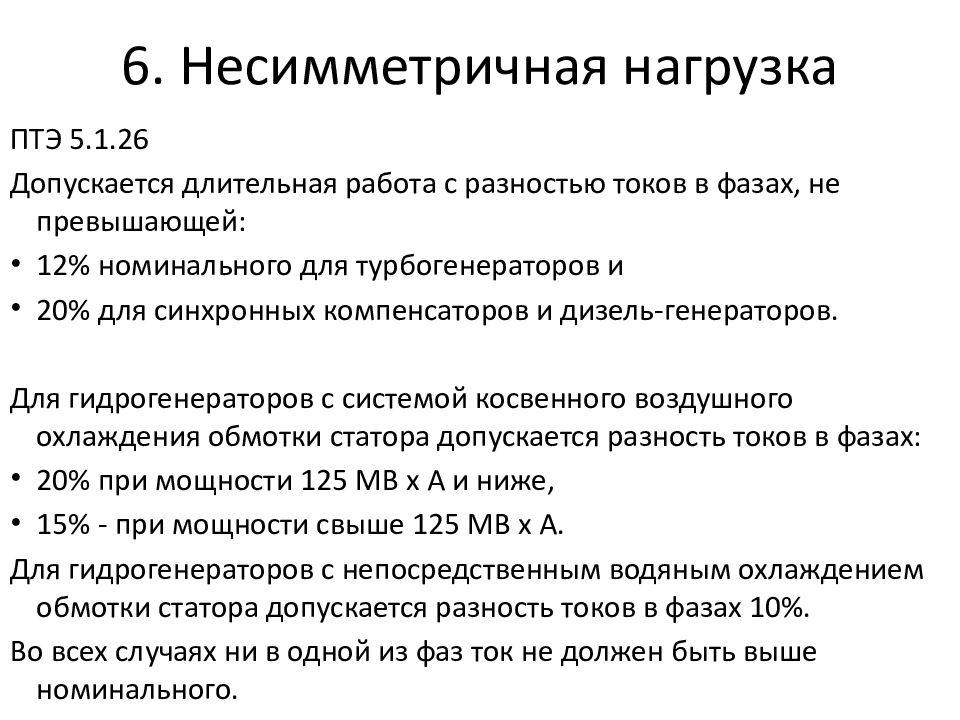 6. Несимметричная нагрузка

ПТЭ 5.1.26

Допускается длительная работа с разностью токов в фазах, не превышающей:

• 12% номинального для турбогенераторов и

• 20% для синхронных компенсаторов и дизель-генераторов.

Для гидрогенераторов с системой косвенного воздушного охлаждения обмотки статора допускается разность токов в фазах:

• 20% при мощности 125 МВ х А и ниже,

• 15% - при мощности свыше 125 МВ х А.

Для гидрогенераторов с непосредственным водяным охлаждением обмотки статора допускается разность токов в фазах 10%.

Во всех случаях ни в одной из фаз ток не должен быть выше номинального.